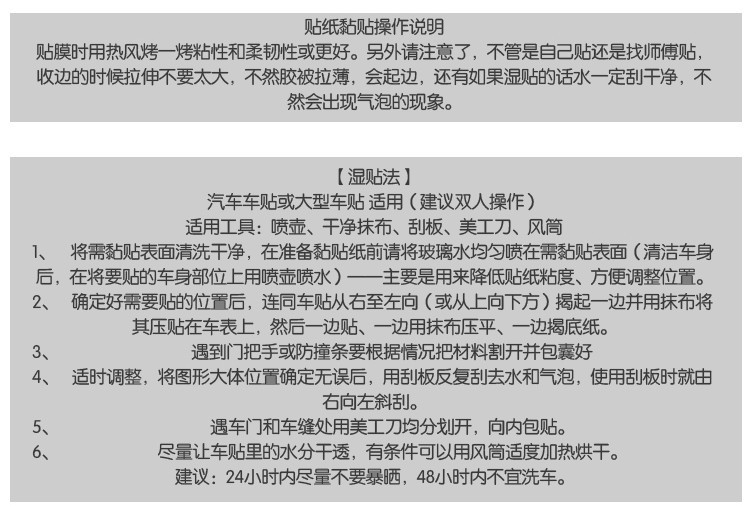 贴纸黏贴操作说明

贴膜时用热风烤一烤粘性和柔韧性或更好。另外请注意了，不管是自己贴还是找师傅贴，收边的时候拉伸不要太大，不然胶被拉薄，会起边，还有如果湿贴的话水一定刮干净，不然会出现气泡的现象。

【湿贴法】

汽车车贴或大型车贴 适用（建议双人操作）

适用工具：喷壶、干净抹布、刮板、美工刀、风筒

1、 将需黏贴表面清洗干净，在准备黏贴纸前请将玻璃水均匀喷在需黏贴表面（清洁车身后，在将要贴的车身部位上用喷壶喷水）——主要是用来降低贴纸粘度、方便调整位置。

2、 确定好需要贴的位置后，连同车贴从右至左向（或从上向下方）揭起一边并用抹布将其压贴在车表上，然后一边贴、一边用抹布压平、一边揭底纸。

3、 遇到门把手或防撞条要根据情况把材料割开并包囊好

4、 适时调整，将图形大体位置确定无误后，用刮板反复刮去水和气泡，使用刮板时就由右向左斜刮。

5、 遇车门和车缝处用美工刀均分划开，向内包贴。

6、 尽量让车贴里的水分干透，有条件可以用风筒适度加热烘干。

建议：24小时内尽量不要暴晒，48小时内不宜洗车。